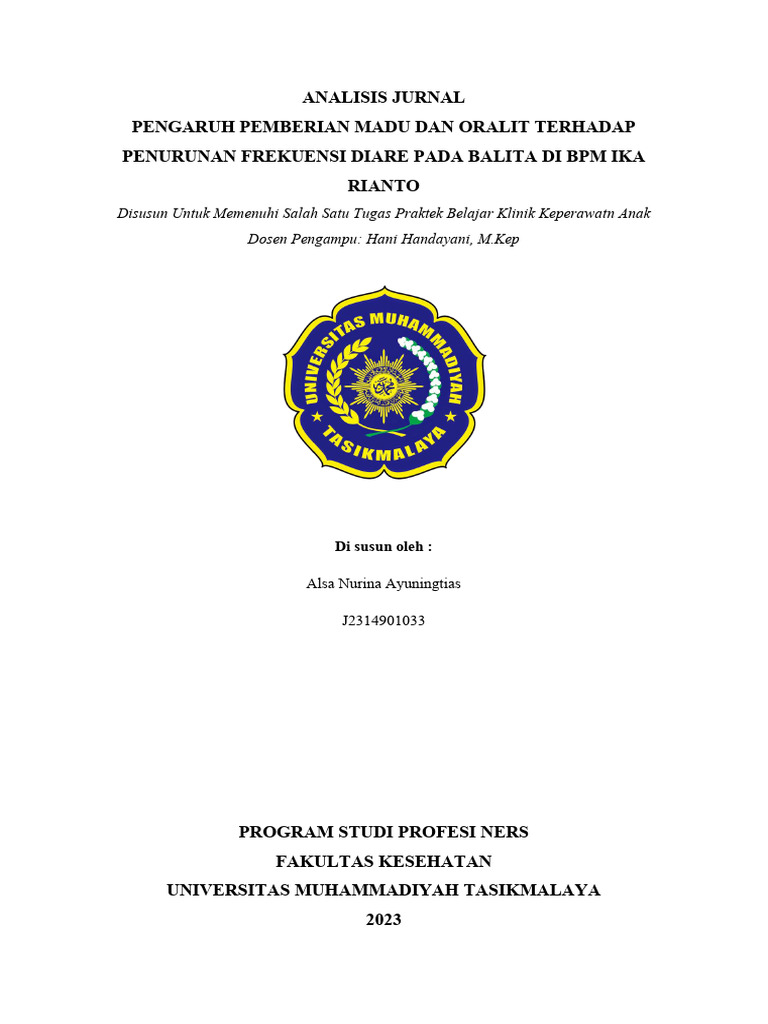 ANALISIS JURNAL
PENGARUH PEMBERIAN MADU DAN ORALIT TERHADAP PENURUNAN FREKUENSI DIARE PADA BALITA DI BPM IKA RIANTO
Disusun Untuk Memenuhi Salah Satu Tugas Praktek Belajar Klinik Keperawatn Anak
Dosen Pengampu: Hani Handayani, M.Kep

UNIVERSITAS MUHAMMADIYAH
TASIKMALAYA

Di susun oleh :
Alsa Nurina Ayuningtias
J2314901033

PROGRAM STUDI PROFESI NERS
FAKULTAS KESEHATAN
UNIVERSITAS MUHAMMADIYAH TASIKMALAYA
2023